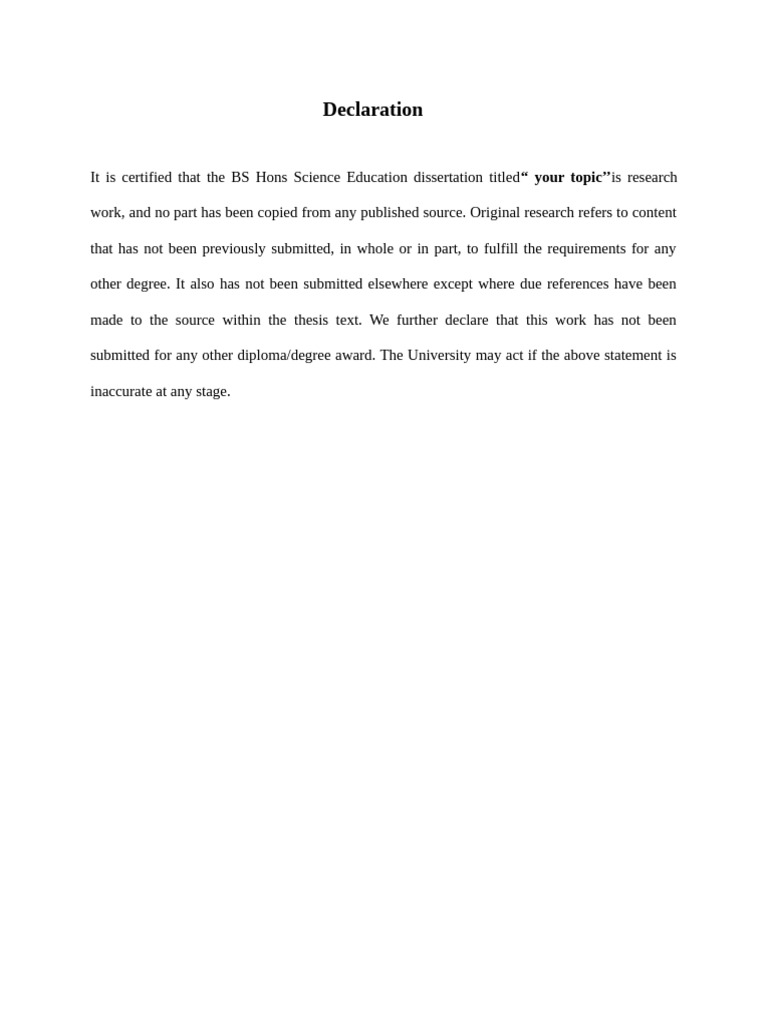 Declaration

It is certified that the BS Hons Science Education dissertation titled“ your topic’’is research work, and no part has been copied from any published source. Original research refers to content that has not been previously submitted, in whole or in part, to fulfill the requirements for any other degree. It also has not been submitted elsewhere except where due references have been made to the source within the thesis text. We further declare that this work has not been submitted for any other diploma/degree award. The University may act if the above statement is inaccurate at any stage.